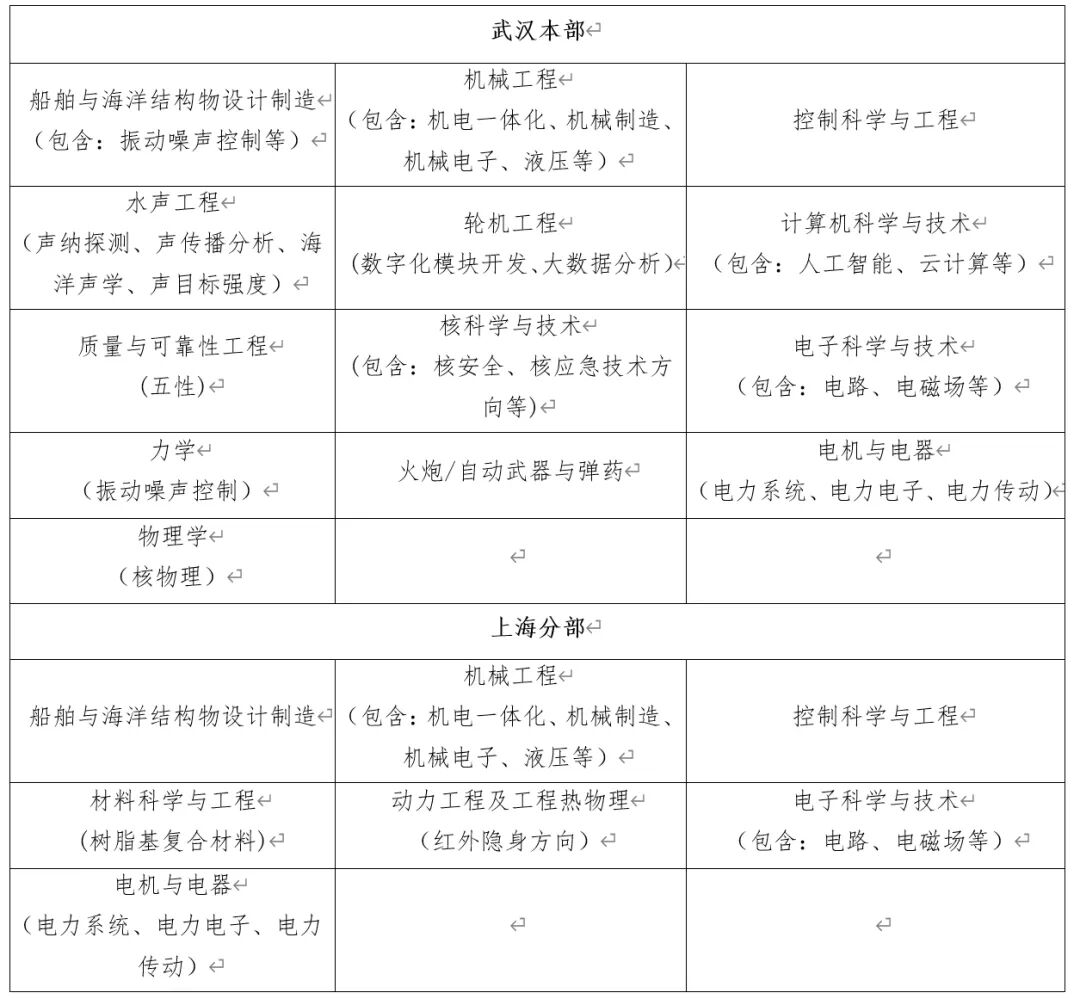 | 武汉本部 | | |
|---|---|---|
| 船舶与海洋结构物设计制造（包含：振动噪声控制等） | 机械工程（包含：机电一体化、机械制造、机械电子、液压等） | 控制科学与工程 |
| 水声工程（声纳探测、声传播分析、海洋声学、声目标强度） | 轮机工程（数字化模块开发、大数据分析） | 计算机科学与技术（包含：人工智能、云计算等） |
| 质量与可靠性工程（五性） | 核科学与技术（包含：核安全、核应急技术方向等） | 电子科学与技术（包含：电路、电磁场等） |
| 力学（振动噪声控制） | 火炮/自动武器与弹药 | 电机与电器（电力系统、电力电子、电力传动） |
| 物理学（核物理） | | |
| 上海分部 | | |
| 船舶与海洋结构物设计制造 | 机械工程（包含：机电一体化、机械制造、机械电子、液压等） | 控制科学与工程 |
| 材料科学与工程（树脂基复合材料） | 动力工程及工程热物理（红外隐身方向） | 电子科学与技术（包含：电路、电磁场等） |
| 电机与电器（电力系统、电力电子、电力传动） | | |